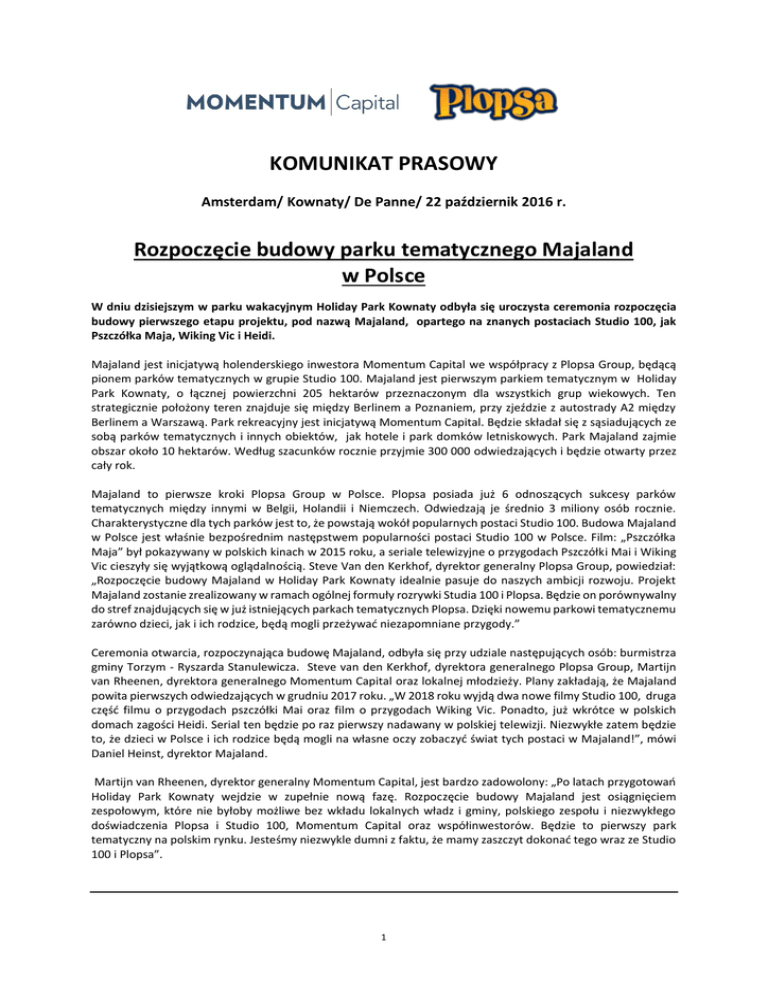 MOMENTUM Capital Plopsa

KOMUNIKAT PRASOWY

Amsterdam/ Kownaty/ De Panne/ 22 październik 2016 r.

Rozpoczęcie budowy parku tematycznego Majaland w Polsce

W dniu dzisiejszym w parku wakacyjnym Holiday Park Kownaty odbyła się uroczysta ceremonia rozpoczęcia budowy pierwszego etapu projektu, pod nazwą Majaland, opartego na znanych postaciach Studio 100, jak Pszczółka Maja, Wiking Vic i Heidi.

Majaland jest inicjatywą holenderskiego inwestora Momentum Capital we współpracy z Plopsa Group, będącą pionem parków tematycznych w grupie Studio 100. Majaland jest pierwszym parkiem tematycznym w Holiday Park Kownaty, o łącznej powierzchni 205 hektarów przeznaczonym dla wszystkich grup wiekowych. Ten strategicznie położony teren znajduje się między Berlinem a Poznaniem, przy zjeździe z autostrady A2 między Berlinem a Warszawą. Park rekreacyjny jest inicjatywą Momentum Capital. Będzie składał się z sąsiadujących ze sobą parków tematycznych i innych obiektów, jak hotele i park domków letniskowych. Park Majaland zajmie obszar około 10 hektarów. Według szacunków rocznie przyjmie 300 000 odwiedzających i będzie otwarty przez cały rok.

Majaland to pierwsze kroki Plopsa Group w Polsce. Plopsa posiada już 6 odnoszących sukcesy parków tematycznych między innymi w Belgii, Holandii i Niemczech. Odwiedzają je średnio 3 miliony osób rocznie. Charakterystyczne dla tych parków jest to, że powstają wokół popularnych postaci Studio 100. Budowa Majaland w Polsce jest właśnie bezpośrednim następstwem popularności postaci Studio 100 w Polsce. Film: „Pszczółka Maja" był pokazywany w polskich kinach w 2015 roku, a seriale telewizyjne o przygodach Pszczółki Mai i Wiking Vic cieszyły się wyjątkową oglądalnością. Steve Van den Kerkhof, dyrektor generalny Plopsa Group, powiedział: „Rozpoczęcie budowy Majaland w Holiday Park Kownaty idealnie pasuje do naszych ambicji rozwoju. Projekt Majaland zostanie zrealizowany w ramach ogólnej formuły rozrywki Studia 100 i Plopsa. Będzie on porównywalny do stref znajdujących się w już istniejących parkach tematycznych Plopsa. Dzięki nowemu parkowi tematycznemu zarówno dzieci, jak i ich rodzice, będą mogli przeżywać niezapomniane przygody."

Ceremonia otwarcia, rozpoczynająca budowę Majaland, odbyła się przy udziale następujących osób: burmistrza gminy Torzym - Ryszarda Stanulewicza. Steve van den Kerkhof, dyrektora generalnego Plopsa Group, Martijn van Rheenen, dyrektora generalnego Momentum Capital oraz lokalnej młodzieży. Plany zakładają, że Majaland powita pierwszych odwiedzających w grudniu 2017 roku. „W 2018 roku wyjdą dwa nowe filmy Studio 100, druga część filmu o przygodach pszczółki Mai oraz film o przygodach Wiking Vic. Ponadto, już wkrótce w polskich domach zagości Heidi. Serial ten będzie po raz pierwszy nadawany w polskiej telewizji. Niezwykłe zatem będzie to, że dzieci w Polsce i ich rodzice będą mogli na własne oczy zobaczyć świat tych postaci w Majaland!", mówi Daniel Heinst, dyrektor Majaland.

Martijn van Rheenen, dyrektor generalny Momentum Capital, jest bardzo zadowolony: „Po latach przygotowań Holiday Park Kownaty wejdzie w zupełnie nową fazę. Rozpoczęcie budowy Majaland jest osiągnięciem zespołowym, które nie byłoby możliwe bez wkładu lokalnych władz i gminy, polskiego zespołu i niezwykłego doświadczenia Plopsa i Studio 100, Momentum Capital oraz współinwestorów. Będzie to pierwszy park tematyczny na polskim rynku. Jesteśmy niezwykle dumni z faktu, że mamy zaszczyt dokonać tego wraz ze Studio 100 i Plopsa".

1